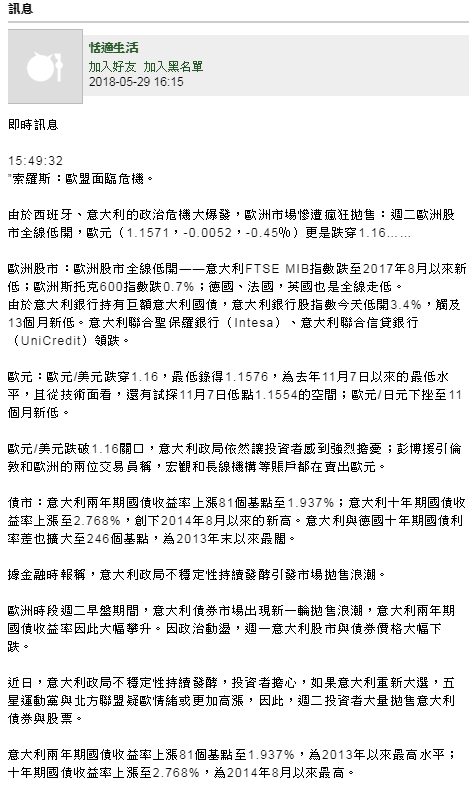 訊息

恬適生活
加入好友 加入黑名單
2018-05-29 16:15

即時訊息

15:49:32
"索羅斯：歐盟面臨危機。

由於西班牙、意大利的政治危機大爆發，歐洲市場慘遭瘋狂拋售：週二歐洲股市全線低開，歐元（1.1571，-0.0052，-0.45%）更是跌穿1.16……

歐洲股市：歐洲股市全線低開——意大利FTSE MIB指數跌至2017年8月以來新低；歐洲斯托克600指數跌0.7%；德國、法國，英國也是全線走低。
由於意大利銀行持有巨額意大利國債，意大利銀行股指數今天低開3.4%，觸及13個月新低。意大利聯合聖保羅銀行（Intesa）、意大利聯合信貸銀行（UniCredit）領跌。

歐元：歐元/美元跌穿1.16，最低錄得1.1576，為去年11月7日以來的最低水平，且從技術面看，還有試探11月7日低點1.1554的空間；歐元/日元下挫至11個月新低。

歐元/美元跌破1.16關口，意大利政局依然讓投資者感到強烈擔憂；彭博援引倫敦和歐洲的兩位交易員稱，宏觀和長線機構等賬戶都在賣出歐元。

債市：意大利兩年期國債收益率上漲81個基點至1.937%；意大利十年期國債收益率上漲至2.768%，創下2014年8月以來的新高。意大利與德國十年期國債利率差也擴大至246個基點，為2013年末以來最闊。

據金融時報稱，意大利政局不穩定性持續發酵引發市場拋售浪潮。

歐洲時段週二早盤期間，意大利債券市場出現新一輪拋售浪潮，意大利兩年期國債收益率因此大幅攀升。因政治動盪，週一意大利股市與債券價格大幅下跌。

近日，意大利政局不穩定性持續發酵，投資者擔心，如果意大利重新大選，五星運動黨與北方聯盟疑歐情緒或更加高漲，因此，週二投資者大量拋售意大利債券與股票。

意大利兩年期國債收益率上漲81個基點至1.937%，為2013年以來最高水平；十年期國債收益率上漲至2.768%，為2014年8月以來最高。